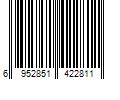 6 952851 422811